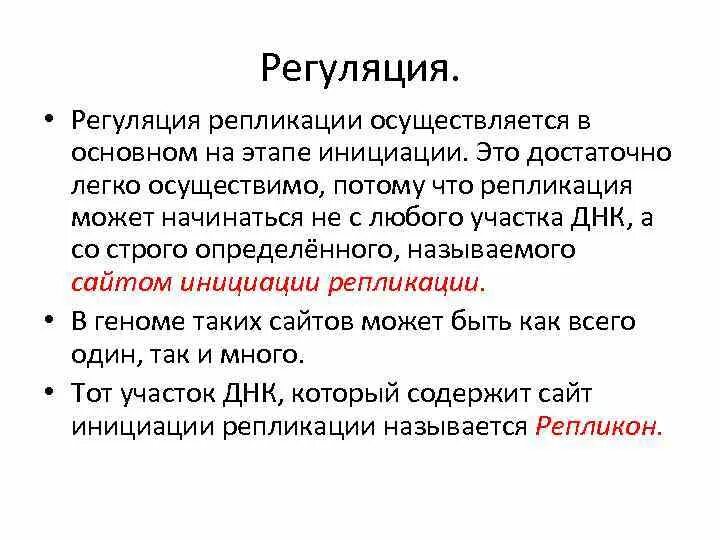 Регуляция.

• Регуляция репликации осуществляется в основном на этапе инициации. Это достаточно легко осуществимо, потому что репликация может начинаться не с любого участка ДНК, а со строго определённого, называемого сайтом инициации репликации.

• В геноме таких сайтов может быть как всего один, так и много.

• Тот участок ДНК, который содержит сайт инициации репликации называется Репликон.